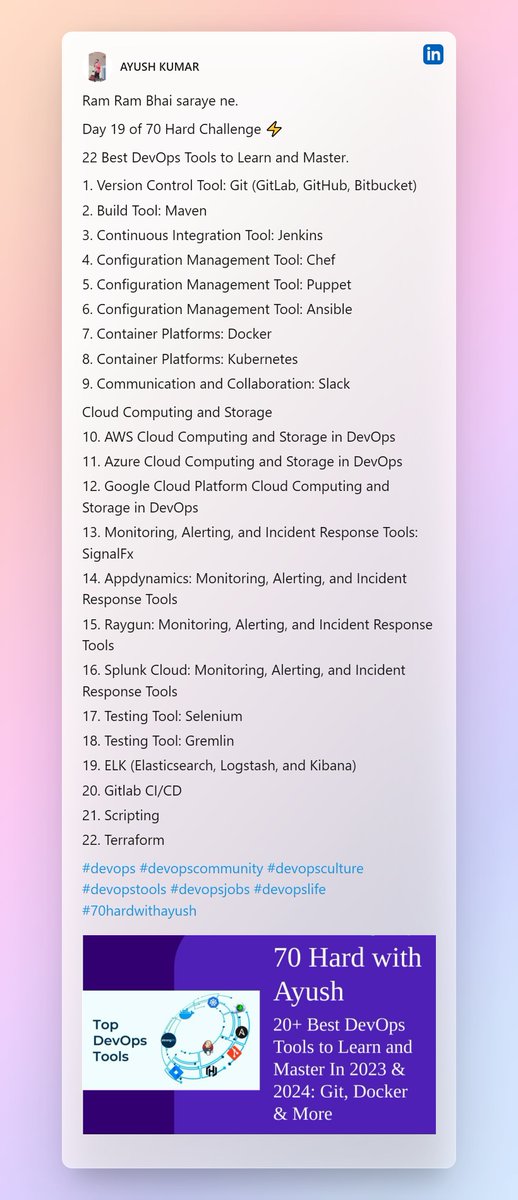 AYUSH KUMAR

in

Ram Ram Bhai saraye ne.

Day 19 of 70 Hard Challenge ⚡

22 Best DevOps Tools to Learn and Master.

1. Version Control Tool: Git (GitLab, GitHub, Bitbucket)
2. Build Tool: Maven
3. Continuous Integration Tool: Jenkins
4. Configuration Management Tool: Chef
5. Configuration Management Tool: Puppet
6. Configuration Management Tool: Ansible
7. Container Platforms: Docker
8. Container Platforms: Kubernetes
9. Communication and Collaboration: Slack

Cloud Computing and Storage
10. AWS Cloud Computing and Storage in DevOps
11. Azure Cloud Computing and Storage in DevOps
12. Google Cloud Platform Cloud Computing and Storage in DevOps
13. Monitoring, Alerting, and Incident Response Tools: SignalFx
14. Appdynamics: Monitoring, Alerting, and Incident Response Tools
15. Raygun: Monitoring, Alerting, and Incident Response Tools
16. Splunk Cloud: Monitoring, Alerting, and Incident Response Tools
17. Testing Tool: Selenium
18. Testing Tool: Gremlin
19. ELK (Elasticsearch, Logstash, and Kibana)
20. Gitlab CI/CD
21. Scripting
22. Terraform

#devops #devopscommunity #devopsculture #devopstools #devopsjobs #devopslife #70hardwithayush

Top DevOps Tools

70 Hard with Ayush

20+ Best DevOps Tools to Learn and Master In 2023 & 2024: Git, Docker & More